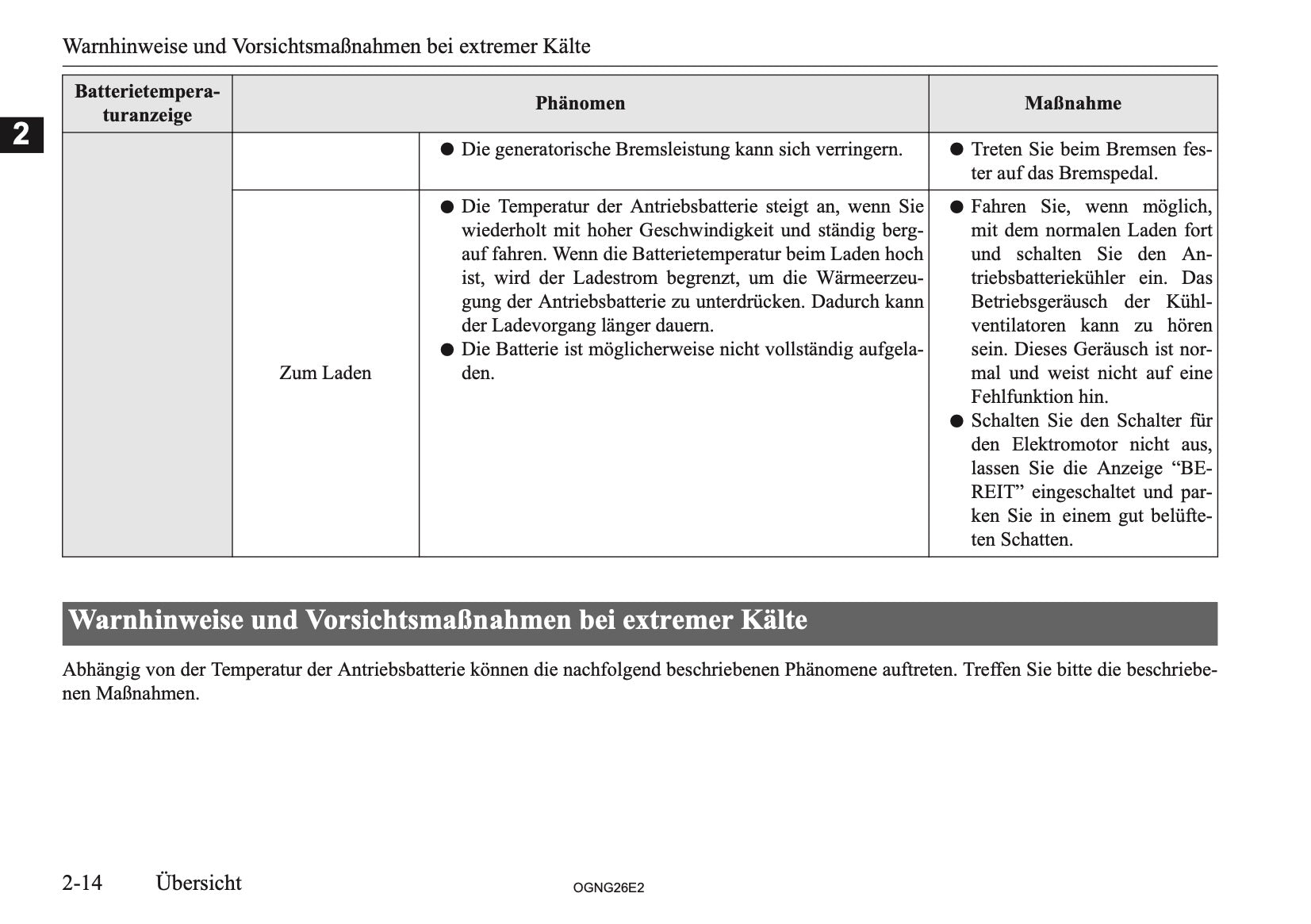 Warnhinweise und Vorsichtsmaßnahmen bei extremer Kälte

2

| Batterietemperaturanzeige | Phänomen | | Maßnahme |
|---|---|---|---|
| | | ● Die generatorische Bremsleistung kann sich verringern. | ● Treten Sie beim Bremsen fester auf das Bremspedal. |
| | Zum Laden | ● Die Temperatur der Antriebsbatterie steigt an, wenn Sie wiederholt mit hoher Geschwindigkeit und ständig bergauf fahren. Wenn die Batterietemperatur beim Laden hoch ist, wird der Ladestrom begrenzt, um die Wärmeerzeugung der Antriebsbatterie zu unterdrücken. Dadurch kann der Ladevorgang länger dauern. ● Die Batterie ist möglicherweise nicht vollständig aufgeladen. | ● Fahren Sie, wenn möglich, mit dem normalen Laden fort und schalten Sie den Antriebsbatteriekühler ein. Das Betriebsgeräusch der Kühlventilatoren kann zu hören sein. Dieses Geräusch ist normal und weist nicht auf eine Fehlfunktion hin. ● Schalten Sie den Schalter für den Elektromotor nicht aus, lassen Sie die Anzeige “BEREIT” eingeschaltet und parken Sie in einem gut belüfteten Schatten. |

Warnhinweise und Vorsichtsmaßnahmen bei extremer Kälte

Abhängig von der Temperatur der Antriebsbatterie können die nachfolgend beschriebenen Phänomene auftreten. Treffen Sie bitte die beschriebenen Maßnahmen.

2-14 Übersicht

OGNG26E2